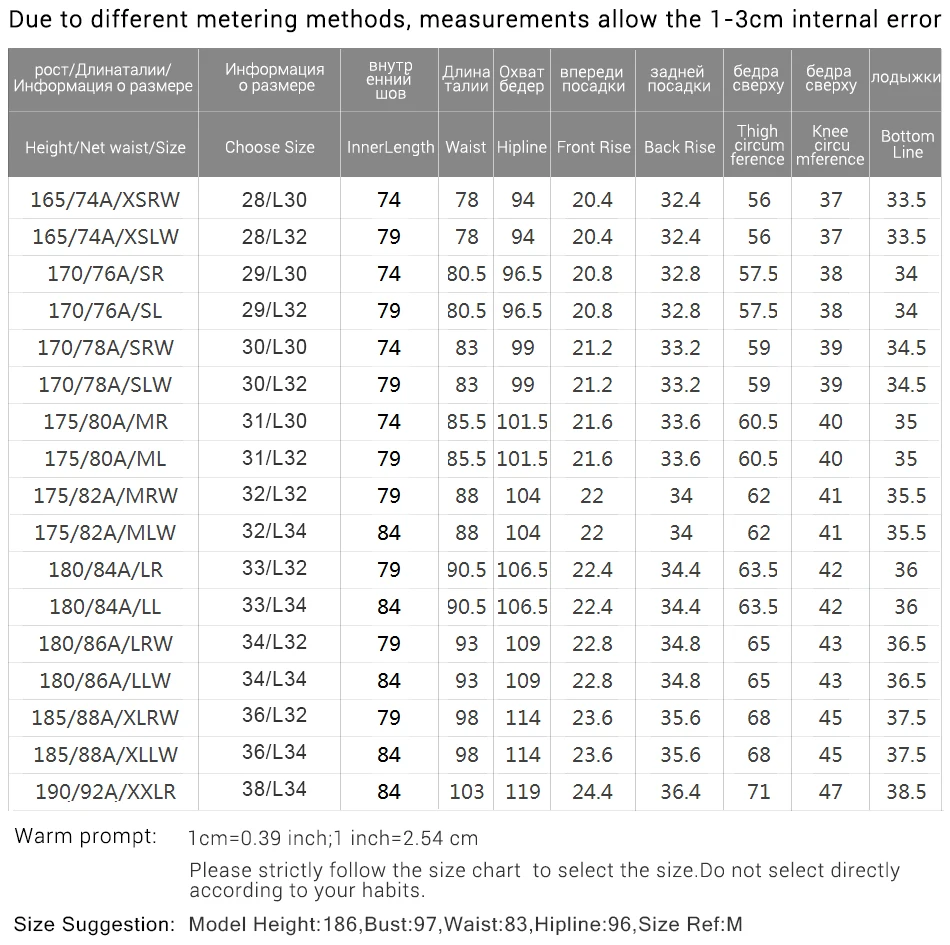 Due to different metering methods, measurements allow the 1-3cm internal error

| рост/Длинаталии/ Информация о размере | Информация о размере | внутр енний шов | Длина талии | Охват бедер | впереди посадки | задней посадки | бедра сверху | бедра сверху | лодыжки |
|---|---|---|---|---|---|---|---|---|---|
| Height/Net waist/Size | Choose Size | InnerLength | Waist | Hipline | Front Rise | Back Rise | Thigh circum ference | Knee circu mference | Bottom Line |
| 165/74A/XSRW | 28/L30 | 74 | 78 | 94 | 20.4 | 32.4 | 56 | 37 | 33.5 |
| 165/74A/XSLW | 28/L32 | 79 | 78 | 94 | 20.4 | 32.4 | 56 | 37 | 33.5 |
| 170/76A/SR | 29/L30 | 74 | 80.5 | 96.5 | 20.8 | 32.8 | 57.5 | 38 | 34 |
| 170/76A/SL | 29/L32 | 79 | 80.5 | 96.5 | 20.8 | 32.8 | 57.5 | 38 | 34 |
| 170/78A/SRW | 30/L30 | 74 | 83 | 99 | 21.2 | 33.2 | 59 | 39 | 34.5 |
| 170/78A/SLW | 30/L32 | 79 | 83 | 99 | 21.2 | 33.2 | 59 | 39 | 34.5 |
| 175/80A/MR | 31/L30 | 74 | 85.5 | 101.5 | 21.6 | 33.6 | 60.5 | 40 | 35 |
| 175/80A/ML | 31/L32 | 79 | 85.5 | 101.5 | 21.6 | 33.6 | 60.5 | 40 | 35 |
| 175/82A/MRW | 32/L32 | 79 | 88 | 104 | 22 | 34 | 62 | 41 | 35.5 |
| 175/82A/MLW | 32/L34 | 84 | 88 | 104 | 22 | 34 | 62 | 41 | 35.5 |
| 180/84A/LR | 33/L32 | 79 | 90.5 | 106.5 | 22.4 | 34.4 | 63.5 | 42 | 36 |
| 180/84A/LL | 33/L34 | 84 | 90.5 | 106.5 | 22.4 | 34.4 | 63.5 | 42 | 36 |
| 180/86A/LRW | 34/L32 | 79 | 93 | 109 | 22.8 | 34.8 | 65 | 43 | 36.5 |
| 180/86A/LLW | 34/L34 | 84 | 93 | 109 | 22.8 | 34.8 | 65 | 43 | 36.5 |
| 185/88A/XLRW | 36/L32 | 79 | 98 | 114 | 23.6 | 35.6 | 68 | 45 | 37.5 |
| 185/88A/XLLW | 36/L34 | 84 | 98 | 114 | 23.6 | 35.6 | 68 | 45 | 37.5 |
| 190/92A/XXLR | 38/L34 | 84 | 103 | 119 | 24.4 | 36.4 | 71 | 47 | 38.5 |

Warm prompt: 1cm=0.39 inch;1 inch=2.54 cm

Please strictly follow the size chart to select the size.Do not select directly according to your habits.

Size Suggestion: Model Height:186,Bust:97,Waist:83,Hipline:96,Size Ref:M